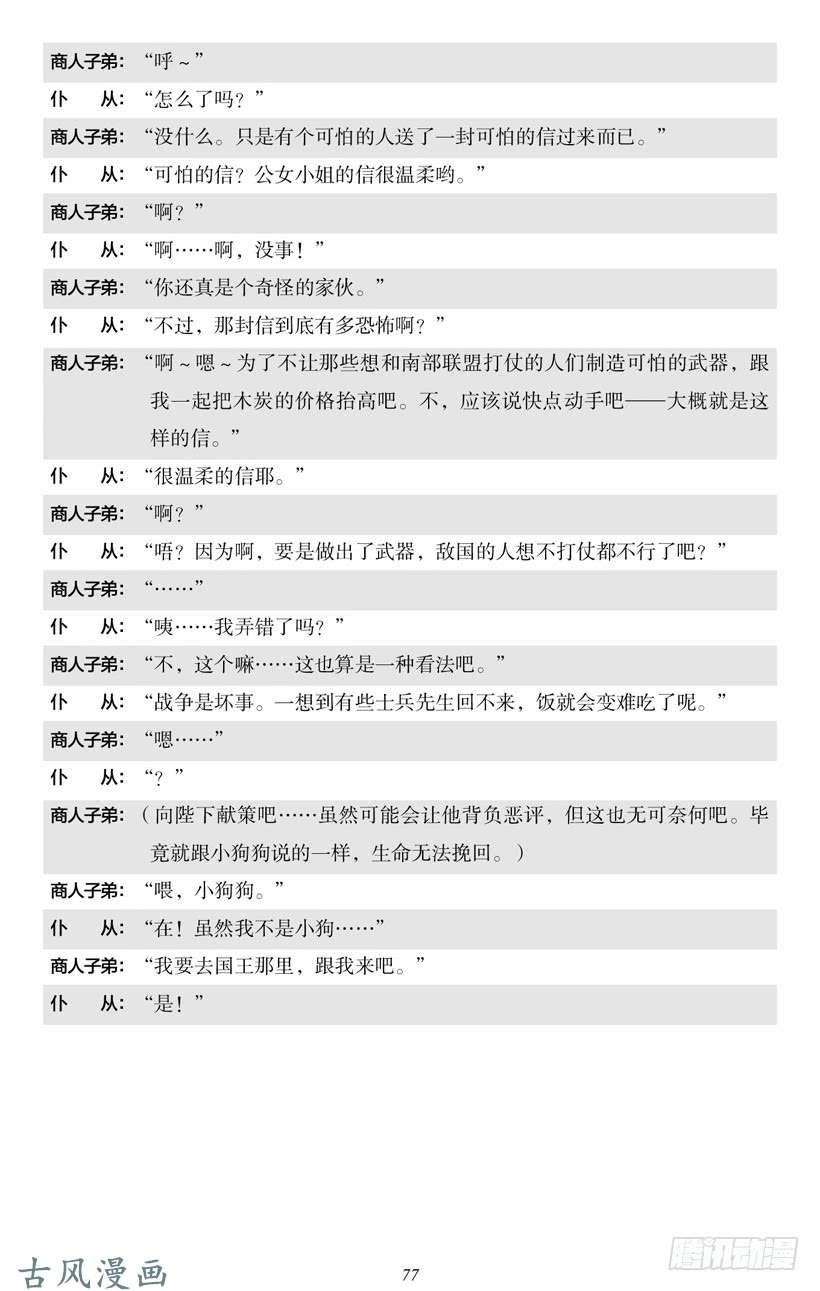 商人子弟：“呼～”

仆　从：“怎么了吗？”

商人子弟：“没什么。只是有个可怕的人送了一封可怕的信过来而已。”

仆　从：“可怕的信？公女小姐的信很温柔哟。”

商人子弟：“啊？”

仆　从：“啊……啊，没事！”

商人子弟：“你还真是个奇怪的家伙。”

仆　从：“不过，那封信到底有多恐怖啊？”

商人子弟：“啊～嗯～为了不让那些想和南部联盟打仗的人们制造可怕的武器，跟我一起把木炭的价格抬高吧。不，应该说快点动手吧——大概就是这样的信。”

仆　从：“很温柔的信耶。”

商人子弟：“啊？”

仆　从：“唔？因为啊，要是做出了武器，敌国的人想不打仗都不行了吧？”

商人子弟：“……”

仆　从：“咦……我弄错了吗？”

商人子弟：“不，这个嘛……这也算是一种看法吧。”

仆　从：“战争是坏事。一想到有些士兵先生回不来，饭就会变难吃了呢。”

商人子弟：“嗯……”

仆　从：“？”

商人子弟：（向陛下献策吧……虽然可能会让他背负恶评，但这也无可奈何吧。毕竟就跟小狗狗说的一样，生命无法挽回。）

商人子弟：“喂，小狗狗。”

仆　从：“在！虽然我不是小狗……”

商人子弟：“我要去国王那里，跟我来吧。”

仆　从：“是！”

古风漫画

77

腾讯动漫